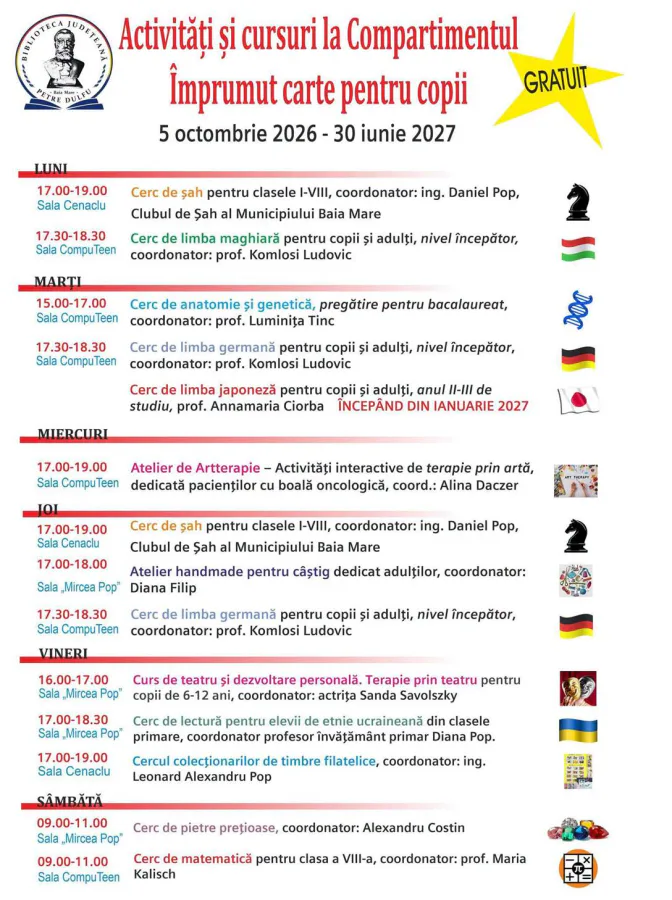 BIBLIOTECA JUDEȚEANĂ
Baia Mare
PETRE DULFU

Activități și cursuri la Compartimentul
Împrumut carte pentru copii

GRATUIT

5 octombrie 2026 - 30 iunie 2027

LUNI

17.00-19.00
Sala Cenaclu
Cerc de șah pentru clasele I-VIII, coordonator: ing. Daniel Pop, Clubul de Șah al Municipiului Baia Mare

17.30-18.30
Sala CompuTeen
Cerc de limba maghiară pentru copii și adulți, nivel începător, coordonator: prof. Komlosi Ludovic

MARȚI

15.00-17.00
Sala CompuTeen
Cerc de anatomie și genetică, pregătire pentru bacalaureat, coordonator: prof. Luminița Tinc

17.30-18.30
Sala CompuTeen
Cerc de limba germană pentru copii și adulți, nivel începător, coordonator: prof. Komlosi Ludovic

Cerc de limba japoneză pentru copii și adulți, anul II-III de studiu, prof. Annamaria Ciorba ÎNCEPÂND DIN IANUARIE 2027

MIERCURI

17.00-19.00
Sala CompuTeen
Atelier de Artterapie – Activități interactive de terapie prin artă, dedicată pacienților cu boală oncologică, coord.: Alina Daczer

JOI

17.00-19.00
Sala Cenaclu
Cerc de șah pentru clasele I-VIII, coordonator: ing. Daniel Pop, Clubul de Șah al Municipiului Baia Mare

17.00-18.00
Sala „Mircea Pop"
Atelier handmade pentru câștig dedicat adulților, coordonator: Diana Filip

17.30-18.30
Sala CompuTeen
Cerc de limba germană pentru copii și adulți, nivel începător, coordonator: prof. Komlosi Ludovic

VINERI

16.00-17.00
Sala „Mircea Pop"
Curs de teatru și dezvoltare personală. Terapie prin teatru pentru copii de 6-12 ani, coordonator: actrița Sanda Savolszky

17.00-18.30
Sala „Mircea Pop"
Cerc de lectură pentru elevii de etnie ucraineană din clasele primare, coordonator profesor învățământ primar Diana Pop.

17.00-19.00
Sala Cenaclu
Cercul colecționarilor de timbre filatelice, coordonator: ing. Leonard Alexandru Pop

SÂMBĂTĂ

09.00-11.00
Sala „Mircea Pop"
Cerc de pietre prețioase, coordonator: Alexandru Costin

09.00-11.00
Sala CompuTeen
Cerc de matematică pentru clasa a VIII-a, coordonator: prof. Maria Kalisch